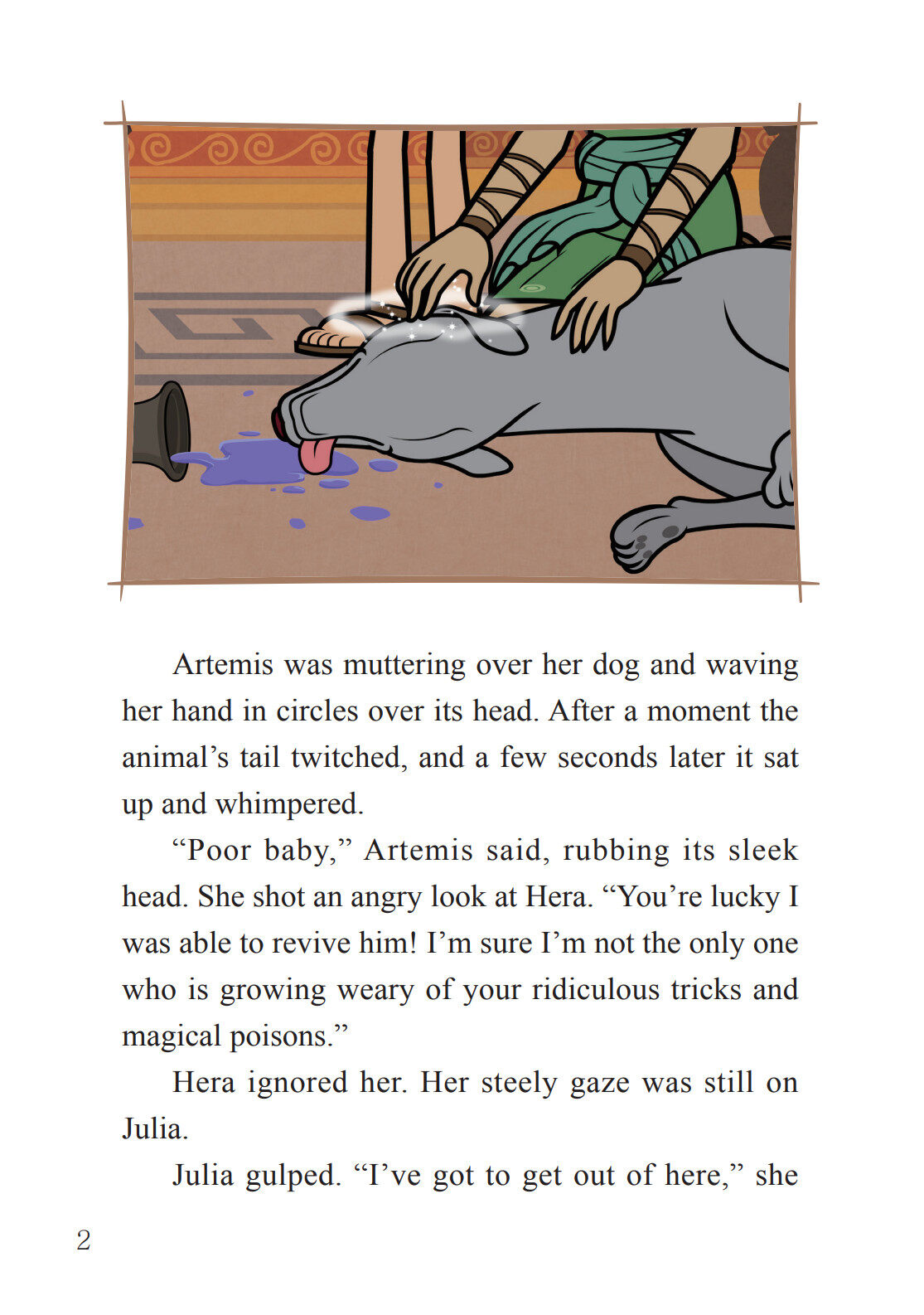 Artemis was muttering over her dog and waving her hand in circles over its head. After a moment the animal’s tail twitched, and a few seconds later it sat up and whimpered.

“Poor baby,” Artemis said, rubbing its sleek head. She shot an angry look at Hera. “You’re lucky I was able to revive him! I’m sure I’m not the only one who is growing weary of your ridiculous tricks and magical poisons.”

Hera ignored her. Her steely gaze was still on Julia.

Julia gulped. “I’ve got to get out of here,” she

2